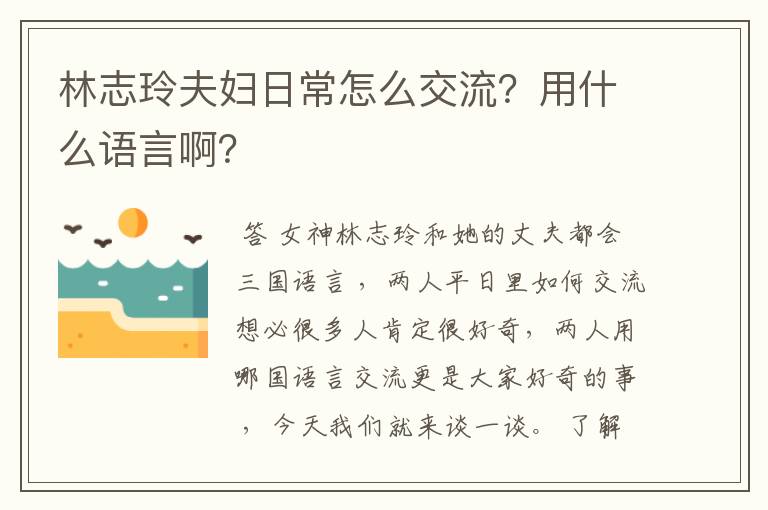 林志玲夫妇日常怎么交流？用什么语言啊？

答 女神林志玲和她的丈夫都会三国语言，两人平日里如何交流想必很多人肯定很好奇，两人用哪国语言交流更是大家好奇的事，今天我们就来谈一谈。了解